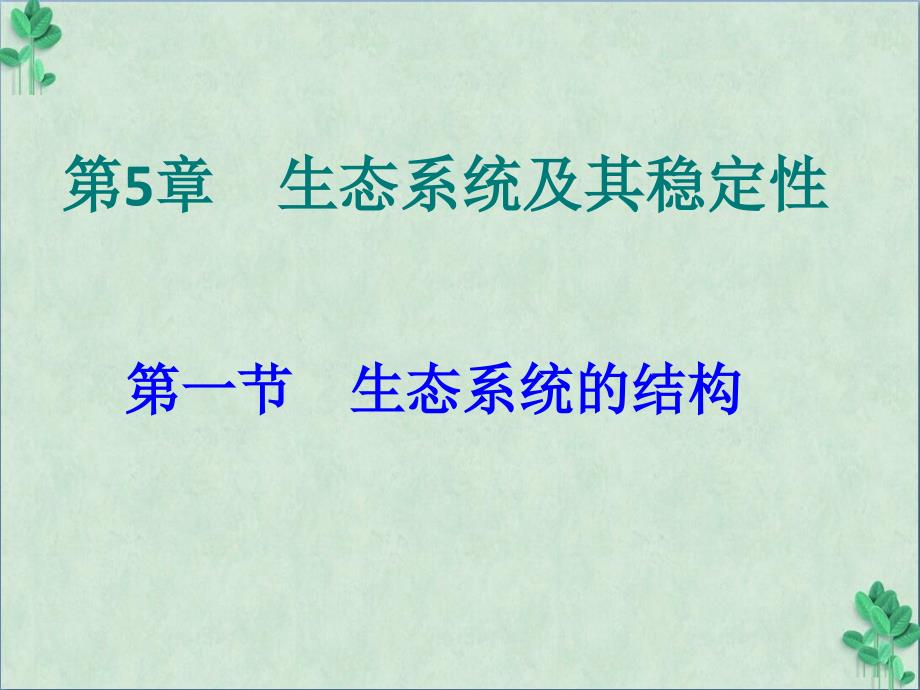 第5章　生态系统及其稳定性

第一节　生态系统的结构